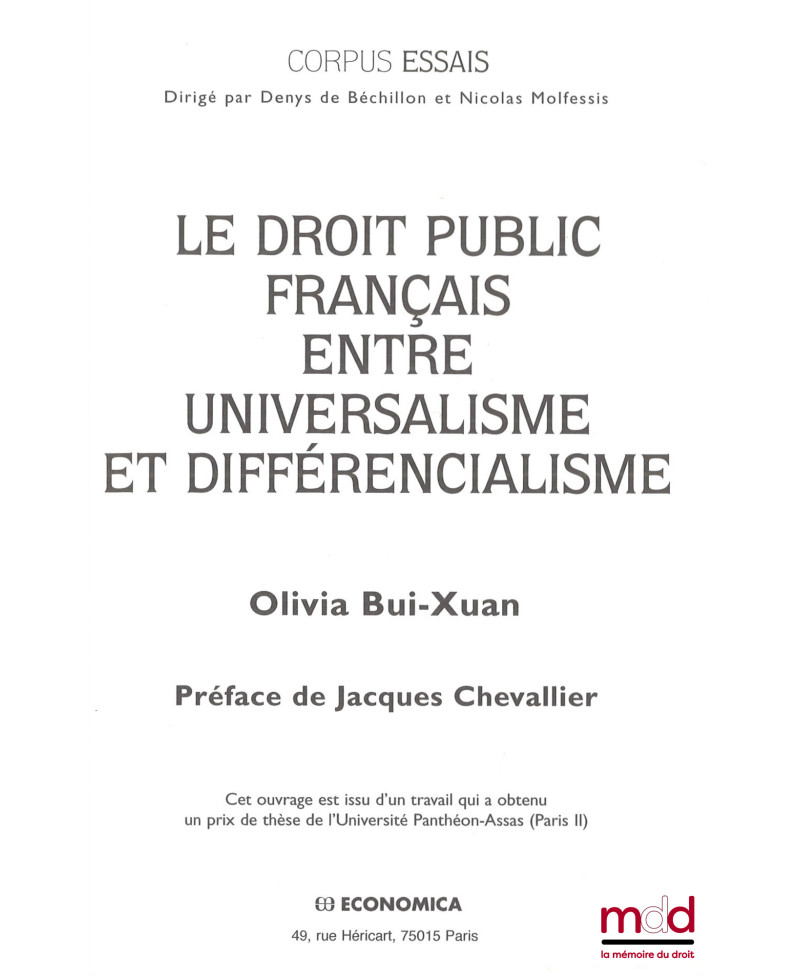 CORPUS ESSAIS
Dirigé par Denys de Béchillon et Nicolas Molfessis

LE DROIT PUBLIC FRANÇAIS ENTRE UNIVERSALISME ET DIFFÉRENCIALISME

Olivia Bui-Xuan

Préface de Jacques Chevallier

Cet ouvrage est issu d'un travail qui a obtenu un prix de thèse de l'Université Panthéon-Assas (Paris II)

ECONOMICA
49, rue Héricart, 75015 Paris

mdd
la mémoire du droit